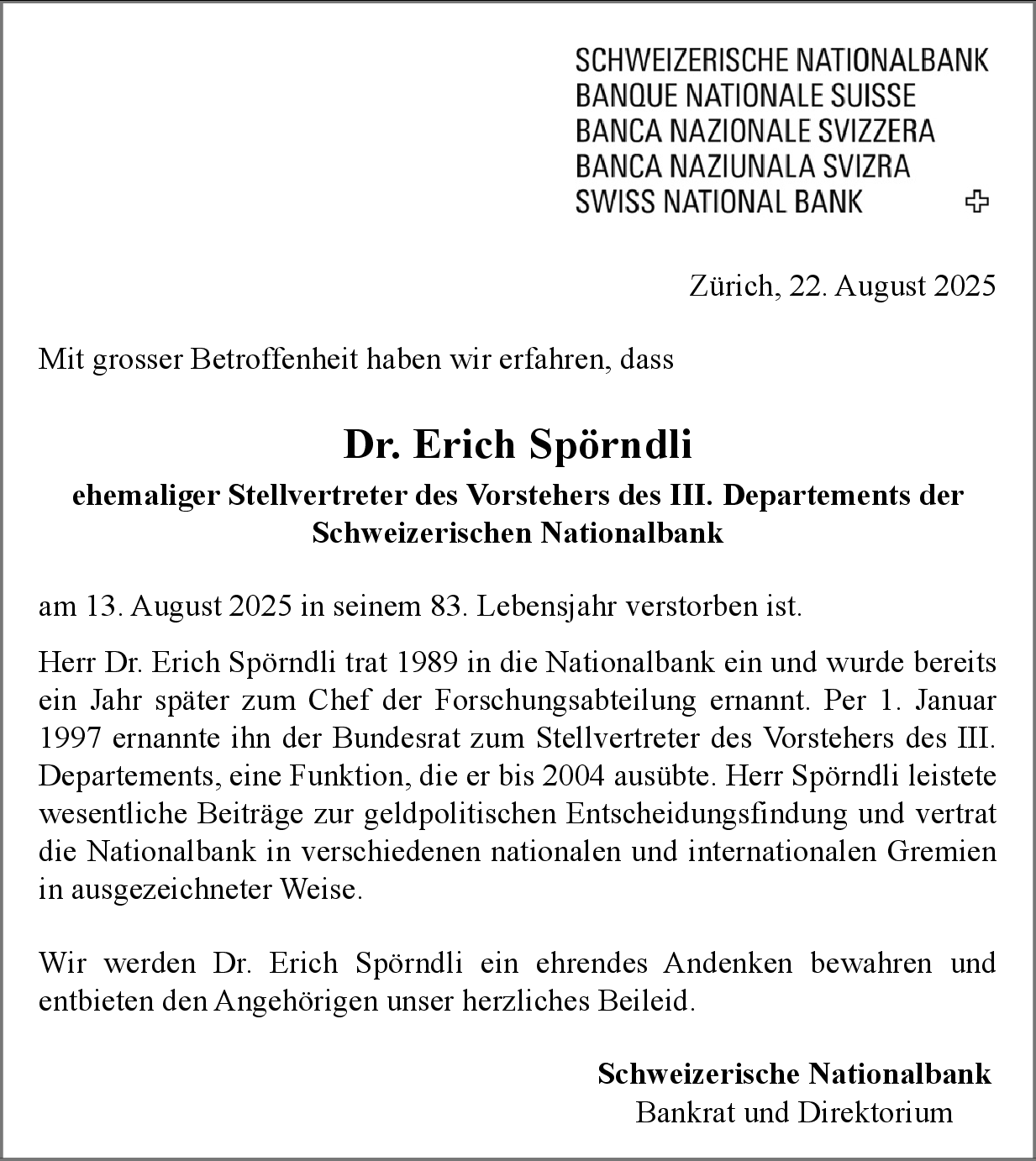 SCHWEIZERISCHE NATIONALBANK
BANQUE NATIONALE SUISSE
BANCA NAZIONALE SVIZZERA
BANCA NAZIUNALA SVIZRA
SWISS NATIONAL BANK

Zürich, 22. August 2025

Mit grosser Betroffenheit haben wir erfahren, dass

Dr. Erich Spörndli

ehemaliger Stellvertreter des Vorstehers des III. Departements der Schweizerischen Nationalbank

am 13. August 2025 in seinem 83. Lebensjahr verstorben ist.

Herr Dr. Erich Spörndli trat 1989 in die Nationalbank ein und wurde bereits ein Jahr später zum Chef der Forschungsabteilung ernannt. Per 1. Januar 1997 ernannte ihn der Bundesrat zum Stellvertreter des Vorstehers des III. Departements, eine Funktion, die er bis 2004 ausübte. Herr Spörndli leistete wesentliche Beiträge zur geldpolitischen Entscheidungsfindung und vertrat die Nationalbank in verschiedenen nationalen und internationalen Gremien in ausgezeichneter Weise.

Wir werden Dr. Erich Spörndli ein ehrendes Andenken bewahren und entbieten den Angehörigen unser herzliches Beileid.

Schweizerische Nationalbank
Bankrat und Direktorium